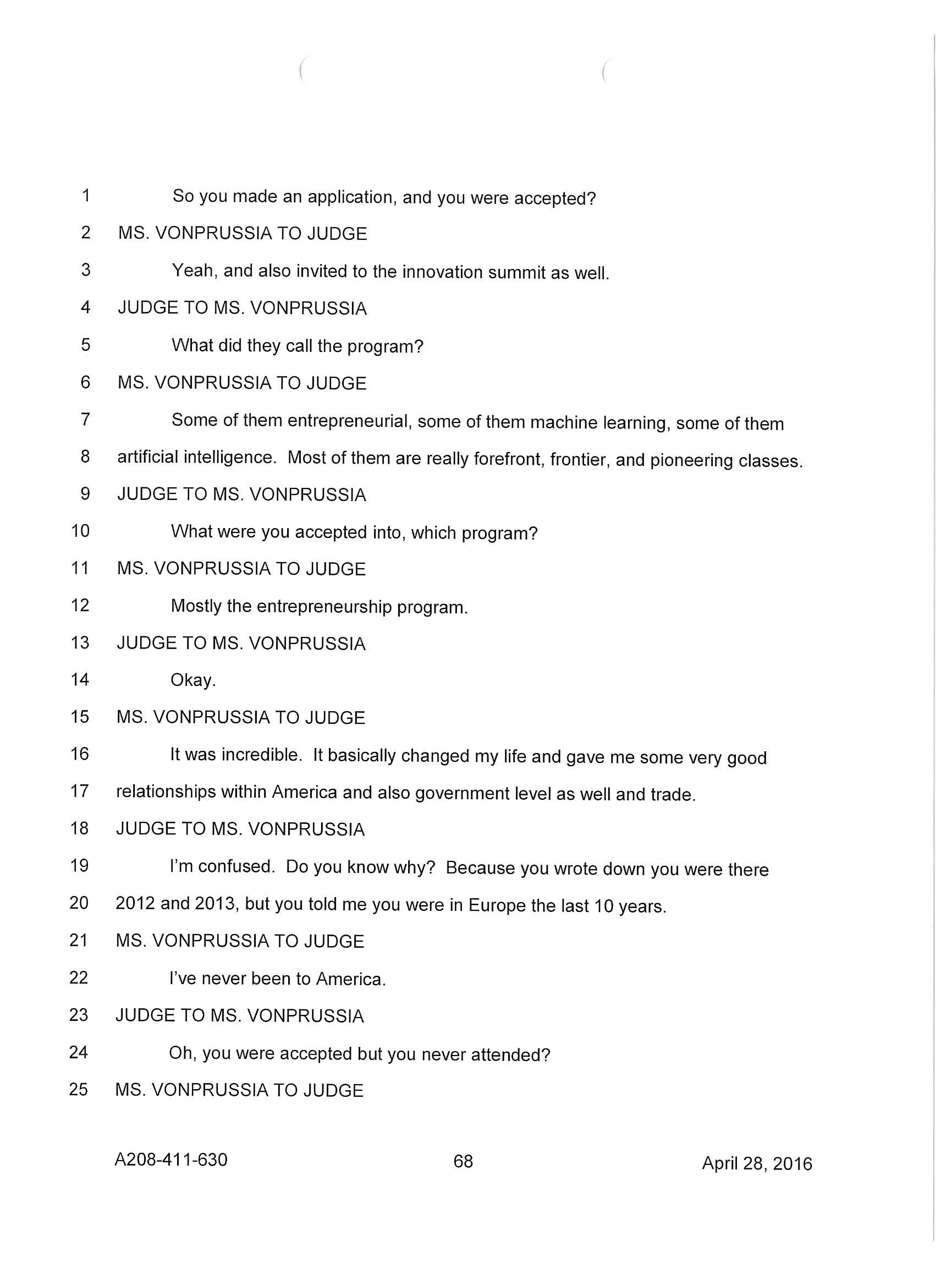 1 So you made an application, and you were accepted?

2 MS. VONPRUSSIA TO JUDGE

3 Yeah, and also invited to the innovation summit as well.

4 JUDGE TO MS. VONPRUSSIA

5 What did they call the program?

6 MS. VONPRUSSIA TO JUDGE

7 Some of them entrepreneurial, some of them machine learning, some of them

8 artificial intelligence. Most of them are really forefront, frontier, and pioneering classes.

9 JUDGE TO MS. VONPRUSSIA

10 What were you accepted into, which program?

11 MS. VONPRUSSIA TO JUDGE

12 Mostly the entrepreneurship program.

13 JUDGE TO MS. VONPRUSSIA

14 Okay.

15 MS. VONPRUSSIA TO JUDGE

16 It was incredible. It basically changed my life and gave me some very good

17 relationships within America and also government level as well and trade.

18 JUDGE TO MS. VONPRUSSIA

19 I'm confused. Do you know why? Because you wrote down you were there

20 2012 and 2013, but you told me you were in Europe the last 10 years.

21 MS. VONPRUSSIA TO JUDGE

22 I've never been to America.

23 JUDGE TO MS. VONPRUSSIA

24 Oh, you were accepted but you never attended?

25 MS. VONPRUSSIA TO JUDGE

A208-411-630 68 April 28, 2016